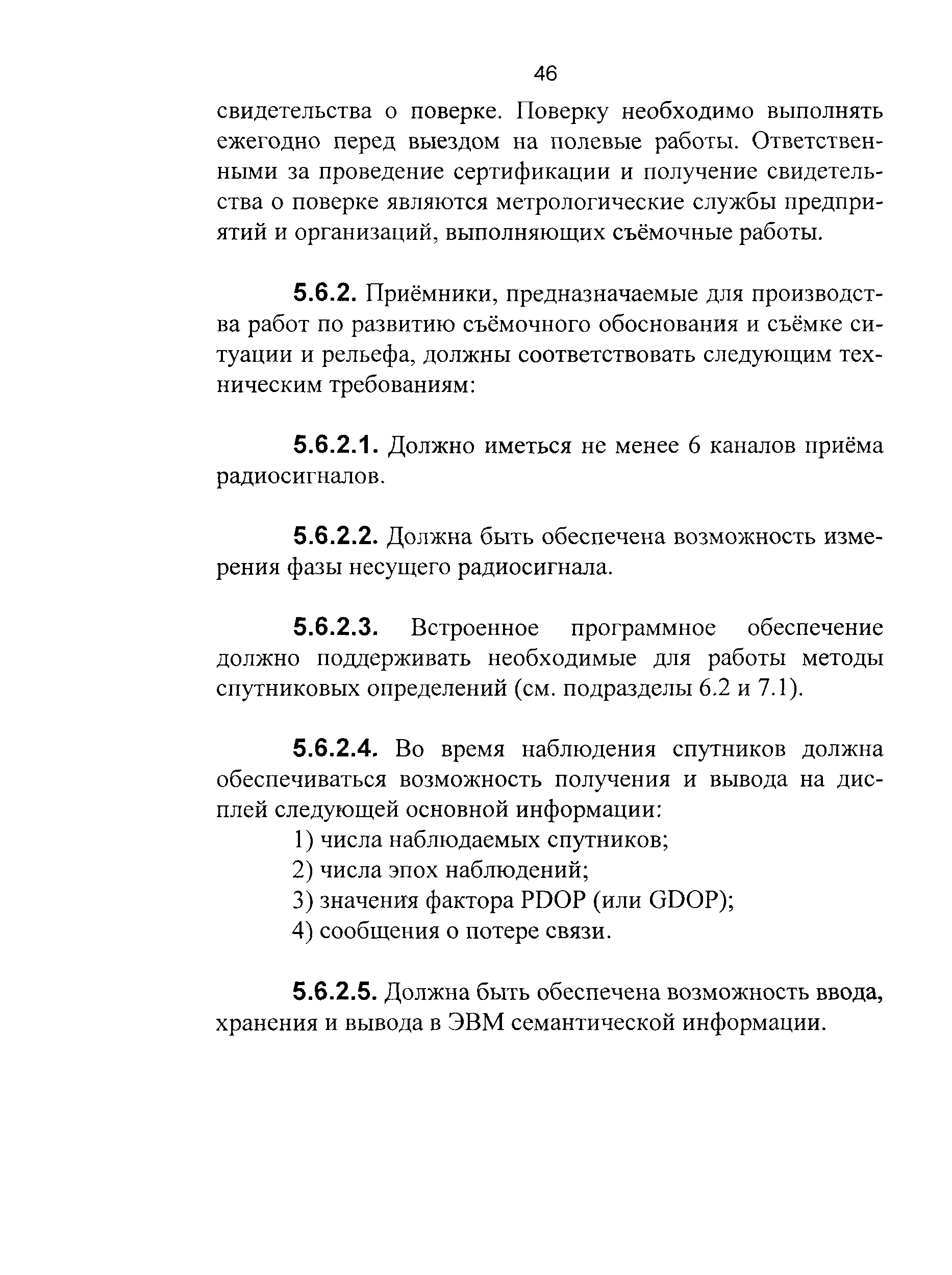 46

свидетельства о поверке. Поверку необходимо выполнять ежегодно перед выездом на полевые работы. Ответственными за проведение сертификации и получение свидетельства о поверке являются метрологические службы предприятий и организаций, выполняющих съёмочные работы.

5.6.2. Приёмники, предназначаемые для производства работ по развитию съёмочного обоснования и съёмке ситуации и рельефа, должны соответствовать следующим техническим требованиям:

5.6.2.1. Должно иметься не менее 6 каналов приёма радиосигналов.

5.6.2.2. Должна быть обеспечена возможность измерения фазы несущего радиосигнала.

5.6.2.3. Встроенное программное обеспечение должно поддерживать необходимые для работы методы спутниковых определений (см. подразделы 6.2 и 7.1).

5.6.2.4. Во время наблюдения спутников должна обеспечиваться возможность получения и вывода на дисплей следующей основной информации:
1) числа наблюдаемых спутников;
2) числа эпох наблюдений;
3) значения фактора PDOP (или GDOP);
4) сообщения о потере связи.

5.6.2.5. Должна быть обеспечена возможность ввода, хранения и вывода в ЭВМ семантической информации.